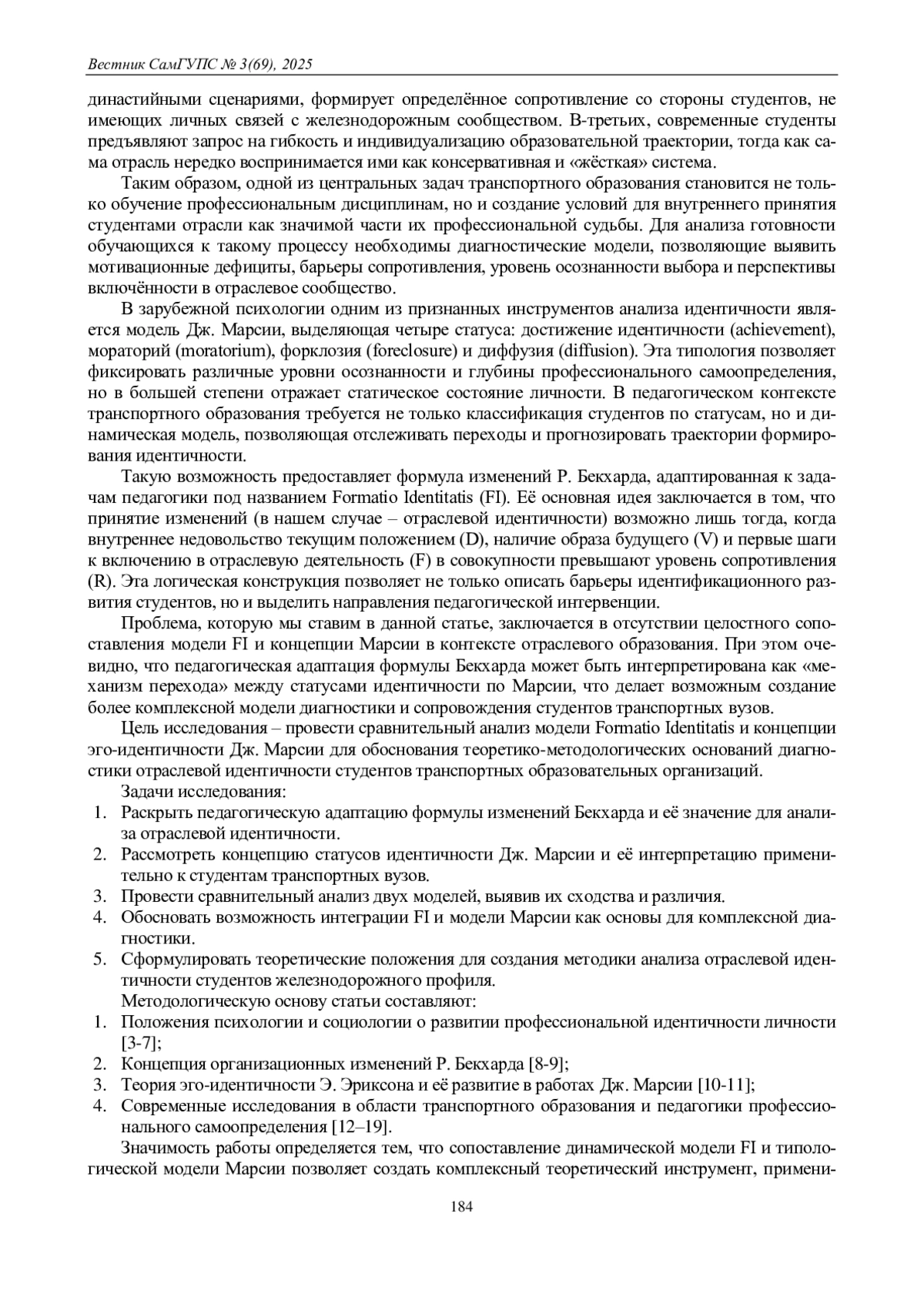 Вестник СамГУПС № 3(69), 2025

династийными сценариями, формирует определённое сопротивление со стороны студентов, не имеющих личных связей с железнодорожным сообществом. В-третьих, современные студенты предъявляют запрос на гибкость и индивидуализацию образовательной траектории, тогда как сама отрасль нередко воспринимается ими как консервативная и «жёсткая» система.

Таким образом, одной из центральных задач транспортного образования становится не только обучение профессиональным дисциплинам, но и создание условий для внутреннего принятия студентами отрасли как значимой части их профессиональной судьбы. Для анализа готовности обучающихся к такому процессу необходимы диагностические модели, позволяющие выявить мотивационные дефициты, барьеры сопротивления, уровень осознанности выбора и перспективы включённости в отраслевое сообщество.

В зарубежной психологии одним из признанных инструментов анализа идентичности является модель Дж. Марсии, выделяющая четыре статуса: достижение идентичности (achievement), мораторий (moratorium), форклозия (foreclosure) и диффузия (diffusion). Эта типология позволяет фиксировать различные уровни осознанности и глубины профессионального самоопределения, но в большей степени отражает статическое состояние личности. В педагогическом контексте транспортного образования требуется не только классификация студентов по статусам, но и динамическая модель, позволяющая отслеживать переходы и прогнозировать траектории формирования идентичности.

Такую возможность предоставляет формула изменений Р. Бекхарда, адаптированная к задачам педагогики под названием Formatio Identitatis (FI). Её основная идея заключается в том, что принятие изменений (в нашем случае – отраслевой идентичности) возможно лишь тогда, когда внутреннее недовольство текущим положением (D), наличие образа будущего (V) и первые шаги к включению в отраслевую деятельность (F) в совокупности превышают уровень сопротивления (R). Эта логическая конструкция позволяет не только описать барьеры идентификационного развития студентов, но и выделить направления педагогической интервенции.

Проблема, которую мы ставим в данной статье, заключается в отсутствии целостного сопоставления модели FI и концепции Марсии в контексте отраслевого образования. При этом очевидно, что педагогическая адаптация формулы Бекхарда может быть интерпретирована как «механизм перехода» между статусами идентичности по Марсии, что делает возможным создание более комплексной модели диагностики и сопровождения студентов транспортных вузов.

Цель исследования – провести сравнительный анализ модели Formatio Identitatis и концепции эго-идентичности Дж. Марсии для обоснования теоретико-методологических оснований диагностики отраслевой идентичности студентов транспортных образовательных организаций.

Задачи исследования:
1. Раскрыть педагогическую адаптацию формулы изменений Бекхарда и её значение для анализа отраслевой идентичности.
2. Рассмотреть концепцию статусов идентичности Дж. Марсии и её интерпретацию применительно к студентам транспортных вузов.
3. Провести сравнительный анализ двух моделей, выявив их сходства и различия.
4. Обосновать возможность интеграции FI и модели Марсии как основы для комплексной диагностики.
5. Сформулировать теоретические положения для создания методики анализа отраслевой идентичности студентов железнодорожного профиля.

Методологическую основу статьи составляют:
1. Положения психологии и социологии о развитии профессиональной идентичности личности [3-7];
2. Концепция организационных изменений Р. Бекхарда [8-9];
3. Теория эго-идентичности Э. Эриксона и её развитие в работах Дж. Марсии [10-11];
4. Современные исследования в области транспортного образования и педагогики профессионального самоопределения [12–19].

Значимость работы определяется тем, что сопоставление динамической модели FI и типологической модели Марсии позволяет создать комплексный теоретический инструмент, примени-

184